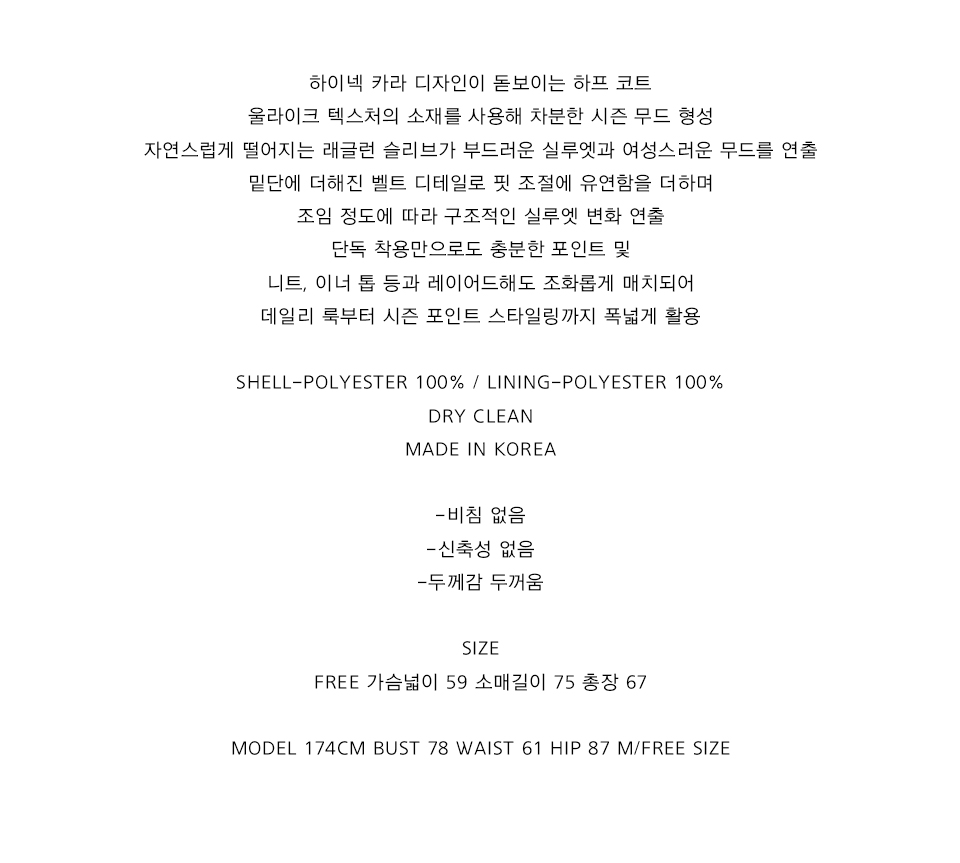 하이넥 카라 디자인이 돋보이는 하프 코트
울라이크 텍스처의 소재를 사용해 차분한 시즌 무드 형성
자연스럽게 떨어지는 래글런 슬리브가 부드러운 실루엣과 여성스러운 무드를 연출
밑단에 더해진 벨트 디테일로 핏 조절에 유연함을 더하며
조임 정도에 따라 구조적인 실루엣 변화 연출
단독 착용만으로도 충분한 포인트 및
니트, 이너 톱 등과 레이어드해도 조화롭게 매치되어
데일리 룩부터 시즌 포인트 스타일링까지 폭넓게 활용

SHELL-POLYESTER 100% / LINING-POLYESTER 100%
DRY CLEAN
MADE IN KOREA

-비침 없음
-신축성 없음
-두께감 두꺼움

SIZE
FREE 가슴넓이 59 소매길이 75 총장 67

MODEL 174CM BUST 78 WAIST 61 HIP 87 M/FREE SIZE